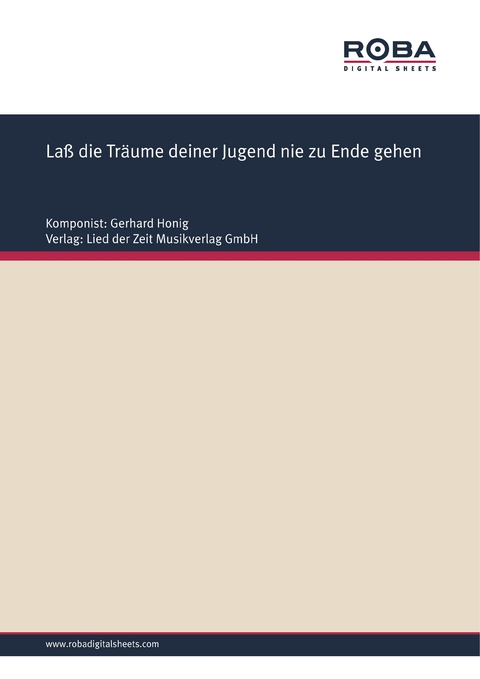 ROBA
DIGITAL SHEETS

Laß die Träume deiner Jugend nie zu Ende gehen

Komponist: Gerhard Honig
Verlag: Lied der Zeit Musikverlag GmbH

www.robadigitalsheets.com